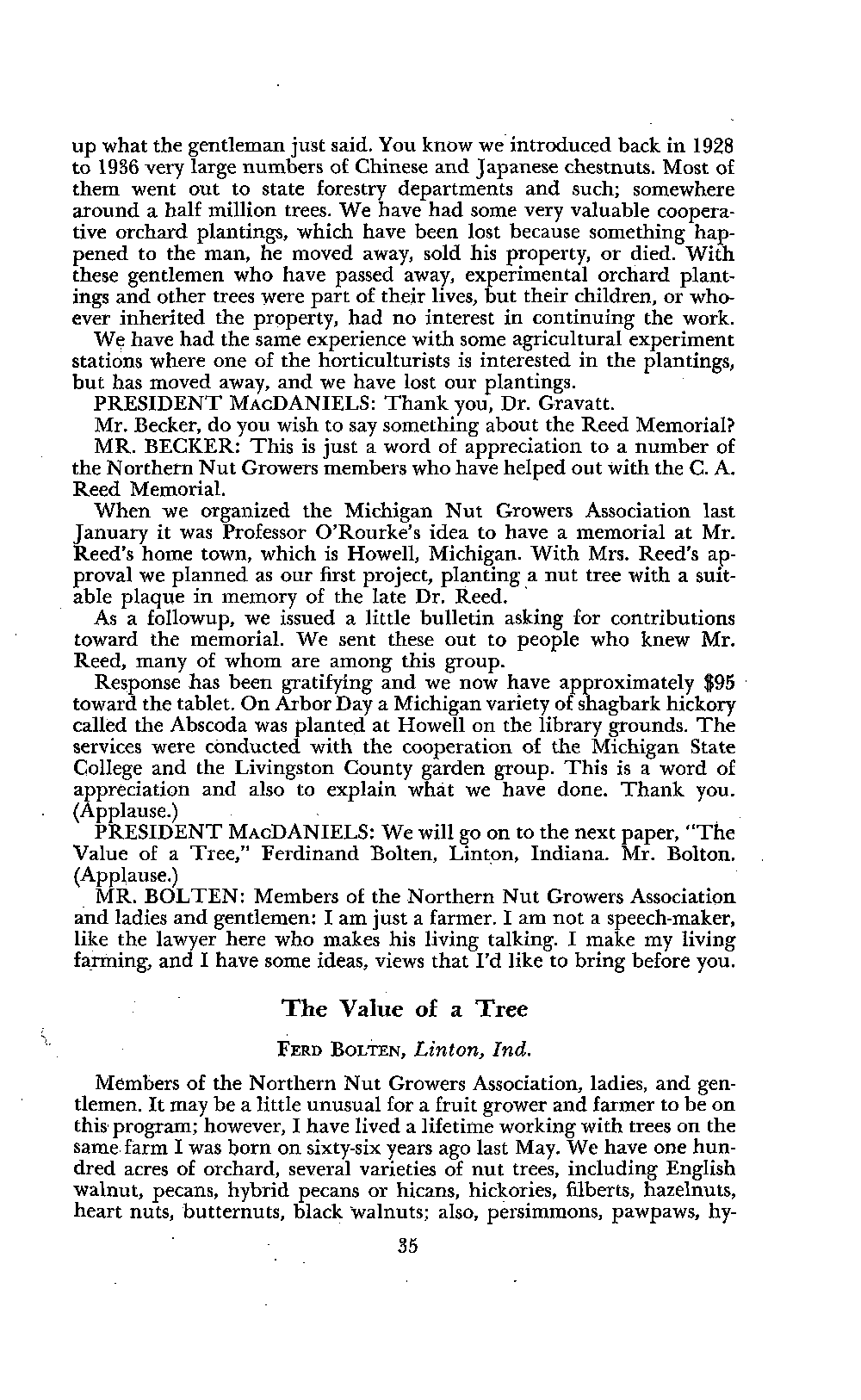 up what the gentleman just said. You know we introduced back in 1928 to 1936 very large numbers of Chinese and Japanese chestnuts. Most of them went out to state forestry departments and such; somewhere around a half million trees. We have had some very valuable cooperative orchard plantings, which have been lost because something happened to the man, he moved away, sold his property, or died. With these gentlemen who have passed away, experimental orchard plantings and other trees were part of their lives, but their children, or whoever inherited the property, had no interest in continuing the work.

We have had the same experience with some agricultural experiment stations where one of the horticulturists is interested in the plantings, but has moved away, and we have lost our plantings.

PRESIDENT MACDANIELS: Thank you, Dr. Gravatt.

Mr. Becker, do you wish to say something about the Reed Memorial?

MR. BECKER: This is just a word of appreciation to a number of the Northern Nut Growers members who have helped out with the C. A. Reed Memorial.

When we organized the Michigan Nut Growers Association last January it was Professor O'Rourke's idea to have a memorial at Mr. Reed's home town, which is Howell, Michigan. With Mrs. Reed's approval we planned as our first project, planting a nut tree with a suitable plaque in memory of the late Dr. Reed.

As a followup, we issued a little bulletin asking for contributions toward the memorial. We sent these out to people who knew Mr. Reed, many of whom are among this group.

Response has been gratifying and we now have approximately $95 toward the tablet. On Arbor Day a Michigan variety of shagbark hickory called the Abscoda was planted at Howell on the library grounds. The services were conducted with the cooperation of the Michigan State College and the Livingston County garden group. This is a word of appreciation and also to explain what we have done. Thank you. (Applause.)

PRESIDENT MACDANIELS: We will go on to the next paper, "The Value of a Tree," Ferdinand Bolten, Linton, Indiana. Mr. Bolton. (Applause.)

MR. BOLTEN: Members of the Northern Nut Growers Association and ladies and gentlemen: I am just a farmer. I am not a speech-maker, like the lawyer here who makes his living talking. I make my living farming, and I have some ideas, views that I'd like to bring before you.

The Value of a Tree

FERD BOLTEN, Linton, Ind.

Members of the Northern Nut Growers Association, ladies, and gentlemen. It may be a little unusual for a fruit grower and farmer to be on this program; however, I have lived a lifetime working with trees on the same farm I was born on sixty-six years ago last May. We have one hundred acres of orchard, several varieties of nut trees, including English walnut, pecans, hybrid pecans or hicans, hickories, filberts, hazelnuts, heart nuts, butternuts, black walnuts; also, persimmons, pawpaws, hy-

35